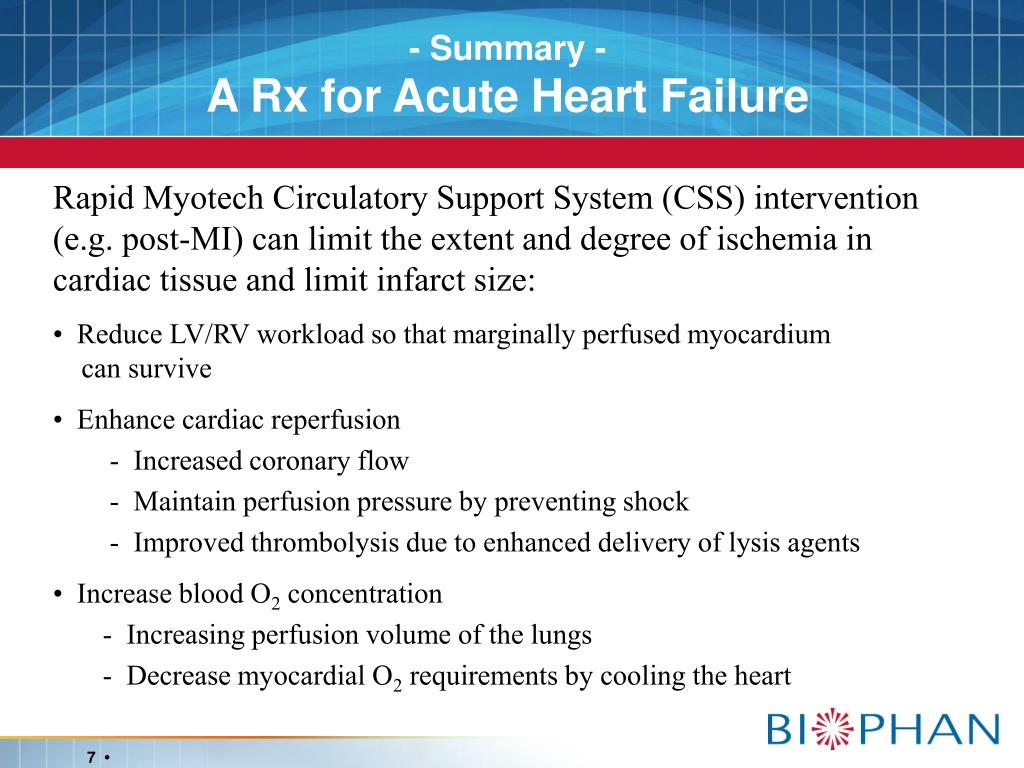 - Summary -
A Rx for Acute Heart Failure

Rapid Myotech Circulatory Support System (CSS) intervention (e.g. post-MI) can limit the extent and degree of ischemia in cardiac tissue and limit infarct size:

• Reduce LV/RV workload so that marginally perfused myocardium can survive

• Enhance cardiac reperfusion
- Increased coronary flow
- Maintain perfusion pressure by preventing shock
- Improved thrombolysis due to enhanced delivery of lysis agents

• Increase blood $O_2$ concentration
- Increasing perfusion volume of the lungs
- Decrease myocardial $O_2$ requirements by cooling the heart

BIOPHAN

7 •